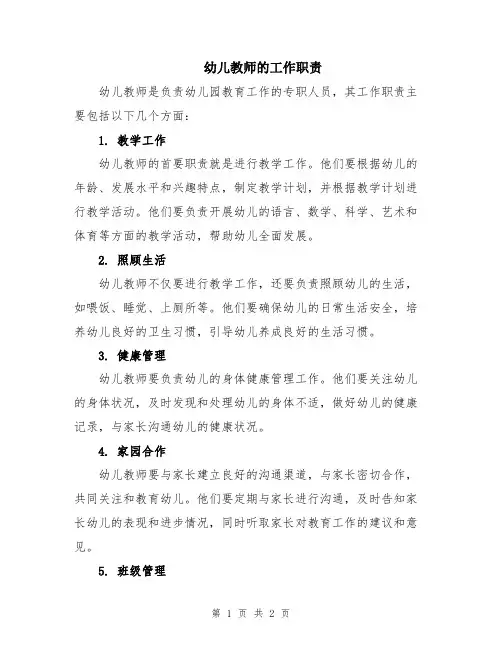 幼儿教师的工作职责

幼儿教师是负责幼儿园教育工作的专职人员，其工作职责主要包括以下几个方面：

1. 教学工作

幼儿教师的首要职责就是进行教学工作。他们要根据幼儿的年龄、发展水平和兴趣特点，制定教学计划，并根据教学计划进行教学活动。他们要负责开展幼儿的语言、数学、科学、艺术和体育等方面的教学活动，帮助幼儿全面发展。

2. 照顾生活

幼儿教师不仅要进行教学工作，还要负责照顾幼儿的生活，如喂饭、睡觉、上厕所等。他们要确保幼儿的日常生活安全，培养幼儿良好的卫生习惯，引导幼儿养成良好的生活习惯。

3. 健康管理

幼儿教师要负责幼儿的身体健康管理工作。他们要关注幼儿的身体状况，及时发现和处理幼儿的身体不适，做好幼儿的健康记录，与家长沟通幼儿的健康状况。

4. 家园合作

幼儿教师要与家长建立良好的沟通渠道，与家长密切合作，共同关注和教育幼儿。他们要定期与家长进行沟通，及时告知家长幼儿的表现和进步情况，同时听取家长对教育工作的建议和意见。

5. 班级管理

第 1 页 共 2 页